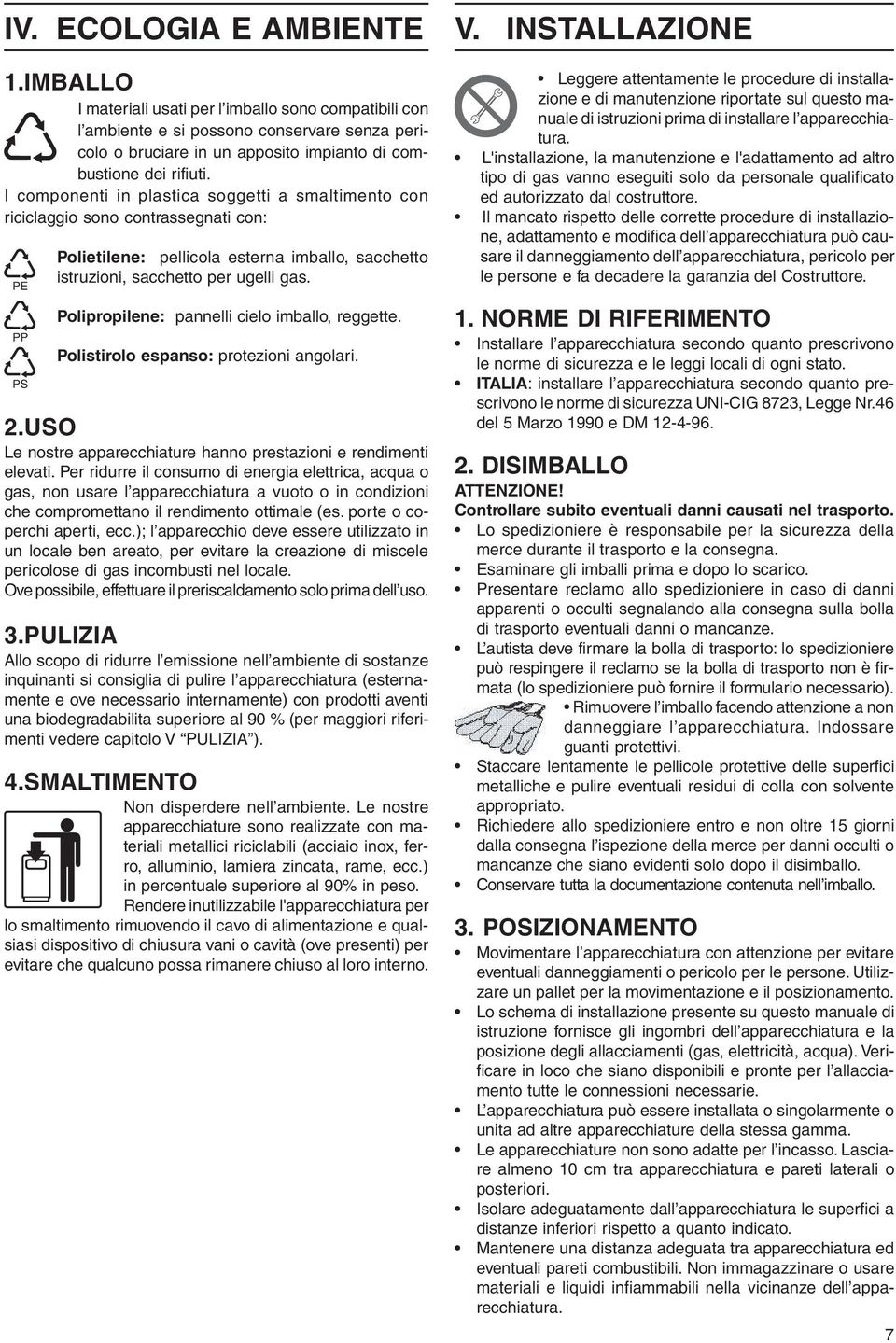 IV. ECOLOGIA E AMBIENTE

1.IMBALLO

I materiali usati per l'imballo sono compatibili con l'ambiente e si possono conservare senza pericolo o bruciare in un apposito impianto di combustione dei rifiuti.
I componenti in plastica soggetti a smaltimento con riciclaggio sono contrassegnati con:

PE
Polietilene: pellicola esterna imballo, sacchetto istruzioni, sacchetto per ugelli gas.

PP
Polipropilene: pannelli cielo imballo, reggette.

PS
Polistirolo espanso: protezioni angolari.

2.USO

Le nostre apparecchiature hanno prestazioni e rendimenti elevati. Per ridurre il consumo di energia elettrica, acqua o gas, non usare l'apparecchiatura a vuoto o in condizioni che compromettano il rendimento ottimale (es. porte o coperchi aperti, ecc.); l'apparecchio deve essere utilizzato in un locale ben areato, per evitare la creazione di miscele pericolose di gas incombusti nel locale.
Ove possibile, effettuare il preriscaldamento solo prima dell'uso.

3.PULIZIA

Allo scopo di ridurre l'emissione nell'ambiente di sostanze inquinanti si consiglia di pulire l'apparecchiatura (esternamente e ove necessario internamente) con prodotti aventi una biodegradabilita superiore al 90 % (per maggiori riferimenti vedere capitolo V "PULIZIA").

4.SMALTIMENTO

Non disperdere nell'ambiente. Le nostre apparecchiature sono realizzate con materiali metallici riciclabili (acciaio inox, ferro, alluminio, lamiera zincata, rame, ecc.) in percentuale superiore al 90% in peso.
Rendere inutilizzabile l'apparecchiatura per lo smaltimento rimuovendo il cavo di alimentazione e qualsiasi dispositivo di chiusura vani o cavità (ove presenti) per evitare che qualcuno possa rimanere chiuso al loro interno.

V. INSTALLAZIONE

• Leggere attentamente le procedure di installazione e di manutenzione riportate sul questo manuale di istruzioni prima di installare l'apparecchiatura.
• L'installazione, la manutenzione e l'adattamento ad altro tipo di gas vanno eseguiti solo da personale qualificato ed autorizzato dal costruttore.
• Il mancato rispetto delle corrette procedure di installazione, adattamento e modifica dell'apparecchiatura può causare il danneggiamento dell'apparecchiatura, pericolo per le persone e fa decadere la garanzia del Costruttore.

1. NORME DI RIFERIMENTO

• Installare l'apparecchiatura secondo quanto prescrivono le norme di sicurezza e le leggi locali di ogni stato.
• ITALIA: installare l'apparecchiatura secondo quanto prescrivono le norme di sicurezza UNI-CIG 8723, Legge Nr.46 del 5 Marzo 1990 e DM 12-4-96.

2. DISIMBALLO

ATTENZIONE!
Controllare subito eventuali danni causati nel trasporto.
• Lo spedizioniere è responsabile per la sicurezza della merce durante il trasporto e la consegna.
• Esaminare gli imballi prima e dopo lo scarico.
• Presentare reclamo allo spedizioniere in caso di danni apparenti o occulti segnalando alla consegna sulla bolla di trasporto eventuali danni o mancanze.
• L'autista deve firmare la bolla di trasporto: lo spedizioniere può respingere il reclamo se la bolla di trasporto non è firmata (lo spedizioniere può fornire il formulario necessario).
• Rimuovere l'imballo facendo attenzione a non danneggiare l'apparecchiatura. Indossare guanti protettivi.
• Staccare lentamente le pellicole protettive delle superfici metalliche e pulire eventuali residui di colla con solvente appropriato.
• Richiedere allo spedizioniere entro e non oltre 15 giorni dalla consegna l'ispezione della merce per danni occulti o mancanze che siano evidenti solo dopo il disimballo.
• Conservare tutta la documentazione contenuta nell'imballo.

3. POSIZIONAMENTO

• Movimentare l'apparecchiatura con attenzione per evitare eventuali danneggiamenti o pericolo per le persone. Utilizzare un pallet per la movimentazione e il posizionamento.
• Lo schema di installazione presente su questo manuale di istruzione fornisce gli ingombri dell'apparecchiatura e la posizione degli allacciamenti (gas, elettricità, acqua). Verificare in loco che siano disponibili e pronte per l'allacciamento tutte le connessioni necessarie.
• L'apparecchiatura può essere installata o singolarmente o unita ad altre apparecchiature della stessa gamma.
• Le apparecchiature non sono adatte per l'incasso. Lasciare almeno 10 cm tra apparecchiatura e pareti laterali o posteriori.
• Isolare adeguatamente dall'apparecchiatura le superfici a distanze inferiori rispetto a quanto indicato.
• Mantenere una distanza adeguata tra apparecchiatura ed eventuali pareti combustibili. Non immagazzinare o usare materiali e liquidi infiammabili nella vicinanze dell'apparecchiatura.

7